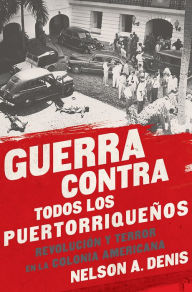 GUERRA CONTRA TODOS LOS PUERTORRIQUEÑOS

REVOLUCIÓN Y TERROR EN LA COLONIA AMERICANA

NELSON A. DENIS